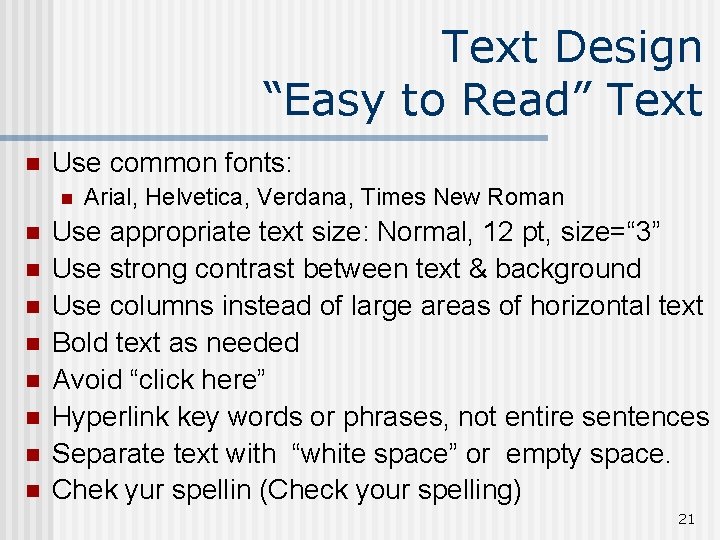 Text Design
“Easy to Read” Text

- Use common fonts:
  - Arial, Helvetica, Verdana, Times New Roman
- Use appropriate text size: Normal, 12 pt, size=“3”
- Use strong contrast between text & background
- Use columns instead of large areas of horizontal text
- Bold text as needed
- Avoid “click here”
- Hyperlink key words or phrases, not entire sentences
- Separate text with “white space” or empty space.
- Chek yur spellin (Check your spelling)

21